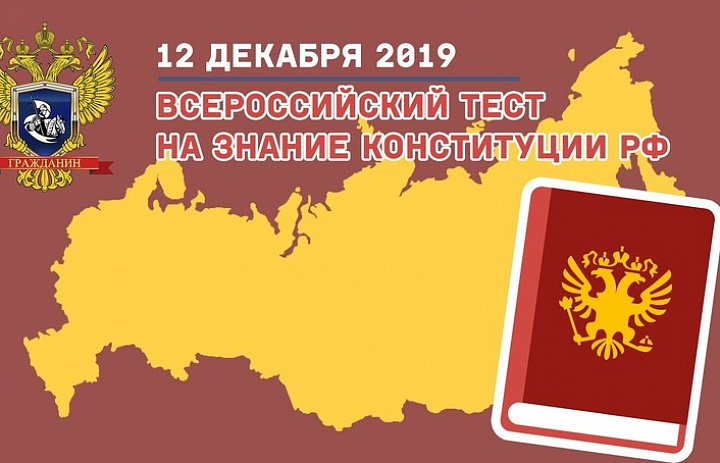 ГРАЖДАНИН

12 ДЕКАБРЯ 2019

ВСЕРОССИЙСКИЙ ТЕСТ НА ЗНАНИЕ КОНСТИТУЦИИ РФ